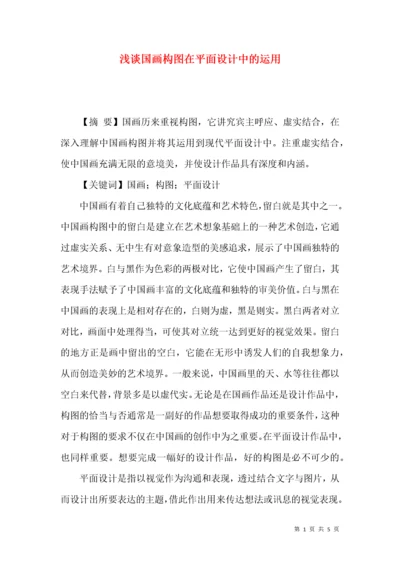 浅谈国画构图在平面设计中的运用

【摘 要】国画历来重视构图，它讲究宾主呼应、虚实结合，在深入理解中国画构图并将其运用到现代平面设计中。注重虚实结合，使中国画充满无限的意境美，并使设计作品具有深度和内涵。

【关键词】国画；构图；平面设计

中国画有着自己独特的文化底蕴和艺术特色，留白就是其中之一。中国画构图中的留白是建立在艺术想象基础上的一种艺术创造，它通过虚实关系、无中生有对意象造型的美感追求，展示了中国画独特的艺术境界。白与黑作为色彩的两极对比，它使中国画产生了留白，其表现手法赋予了中国画丰富的文化底蕴和独特的审美价值。白与黑在中国画的表现上是相对存在的，白则为虚，黑是则实。黑白两者对立对比，画面中处理得当，可使其对立统一达到更好的视觉效果。留白的地方正是画中留出的空白，它能在无形中诱发人们的自我想象力，从而创造美妙的艺术境界。一般来说，中国画里的天、水等往往都以空白来代替，背景多是以虚代实。无论是在国画作品还是设计作品中，构图的恰当与否通常是一副好的作品想要取得成功的重要条件，这种对于构图的要求不仅在中国画的创作中为之重要。在平面设计作品中，也同样重要。想要完成一幅好的设计作品，好的构图是必不可少的。

平面设计是指以视觉作为沟通和表现，透过结合文字与图片，从而设计出所要表达的主题，借此作出用来传达想法或讯息的视觉表现。

第 1 页 共 5 页